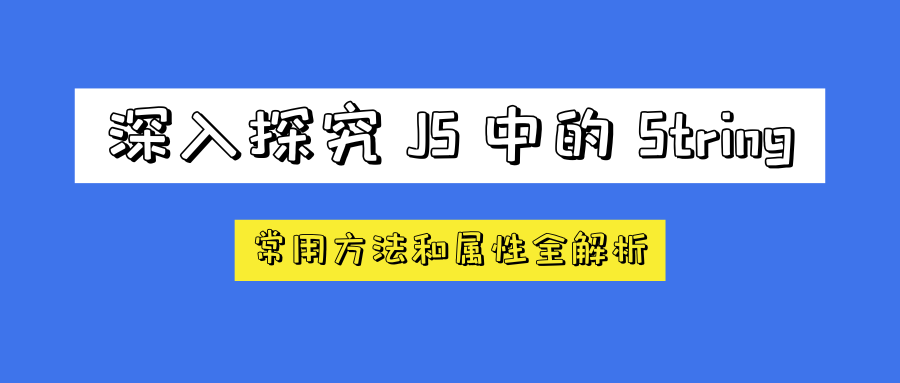 深入探究 JS 中的 String

常用方法和属性全解析